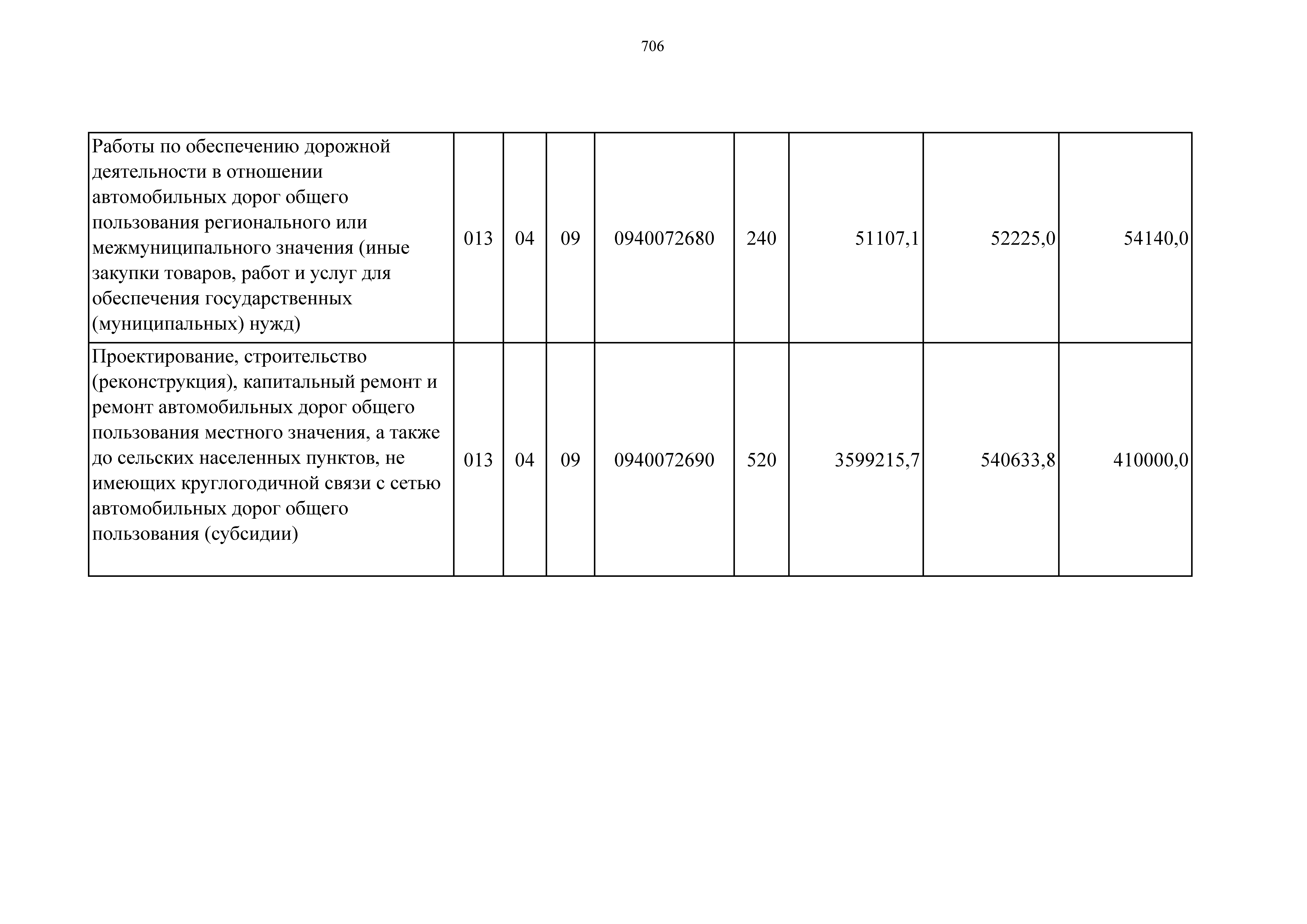 706

| | | | | | | | | |
|---|---|---|---|---|---|---|---|---|
| Работы по обеспечению дорожной деятельности в отношении автомобильных дорог общего пользования регионального или межмуниципального значения (иные закупки товаров, работ и услуг для обеспечения государственных (муниципальных) нужд) | 013 | 04 | 09 | 0940072680 | 240 | 51107,1 | 52225,0 | 54140,0 |
| Проектирование, строительство (реконструкция), капитальный ремонт и ремонт автомобильных дорог общего пользования местного значения, а также до сельских населенных пунктов, не имеющих круглогодичной связи с сетью автомобильных дорог общего пользования (субсидии) | 013 | 04 | 09 | 0940072690 | 520 | 3599215,7 | 540633,8 | 410000,0 |